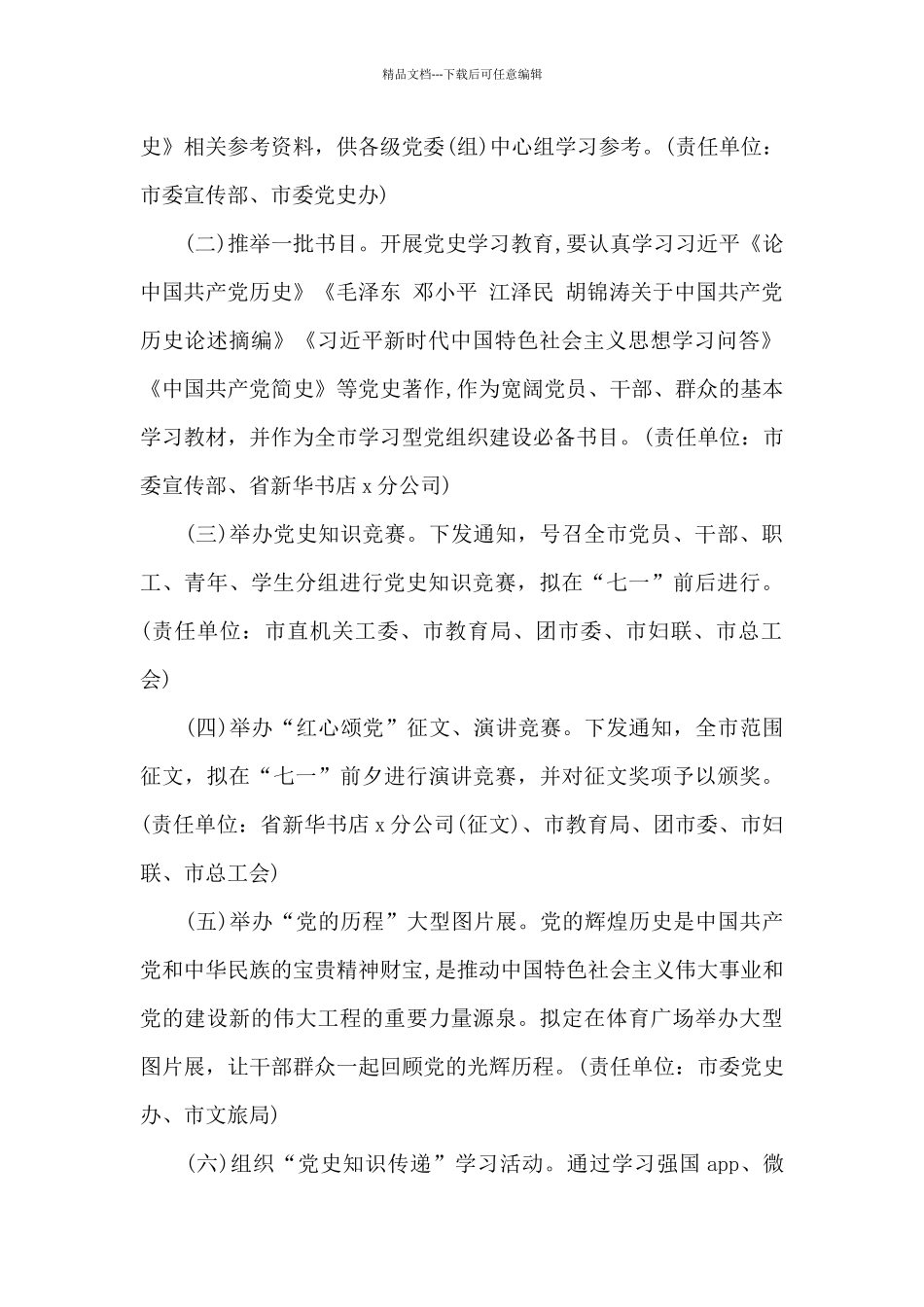 精品文档---下载后可任意编辑

史》相关参考资料，供各级党委(组)中心组学习参考。(责任单位：市委宣传部、市委党史办)

(二)推举一批书目。开展党史学习教育,要认真学习习近平《论中国共产党历史》《毛泽东 邓小平 江泽民 胡锦涛关于中国共产党历史论述摘编》《习近平新时代中国特色社会主义思想学习问答》《中国共产党简史》等党史著作,作为宽阔党员、干部、群众的基本学习教材，并作为全市学习型党组织建设必备书目。(责任单位：市委宣传部、省新华书店 x 分公司)

(三)举办党史知识竞赛。下发通知，号召全市党员、干部、职工、青年、学生分组进行党史知识竞赛，拟在“七一”前后进行。(责任单位：市直机关工委、市教育局、团市委、市妇联、市总工会)

(四)举办“红心颂党”征文、演讲竞赛。下发通知，全市范围征文，拟在“七一”前夕进行演讲竞赛，并对征文奖项予以颁奖。(责任单位：省新华书店 x 分公司(征文)、市教育局、团市委、市妇联、市总工会)

(五)举办“党的历程”大型图片展。党的辉煌历史是中国共产党和中华民族的宝贵精神财宝,是推动中国特色社会主义伟大事业和党的建设新的伟大工程的重要力量源泉。拟定在体育广场举办大型图片展，让干部群众一起回顾党的光辉历程。(责任单位：市委党史办、市文旅局)

(六)组织“党史知识传递”学习活动。通过学习强国 app、微